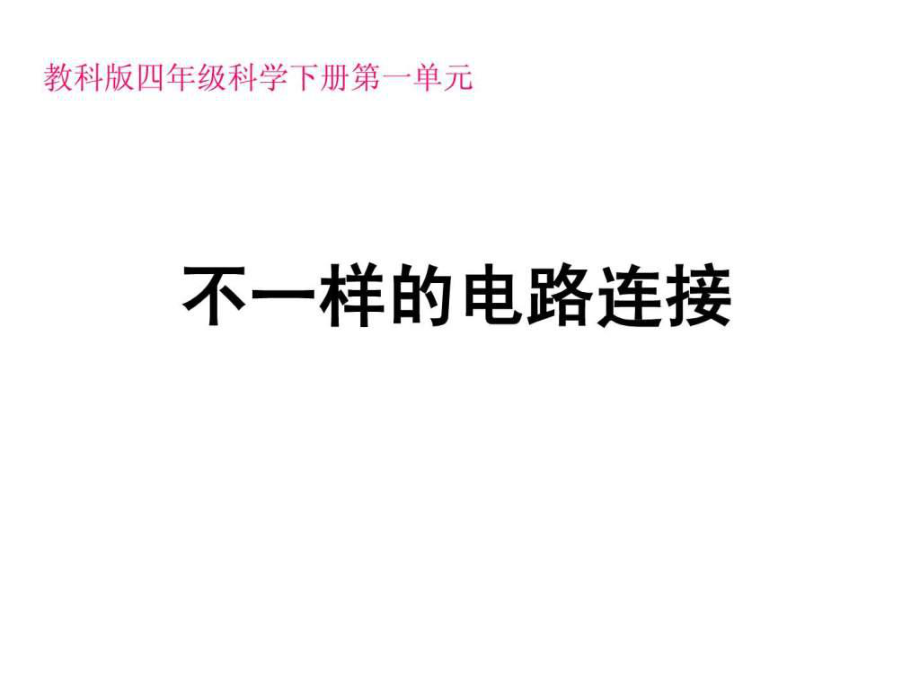 教科版四年级科学下册第一单元

不一样的电路连接